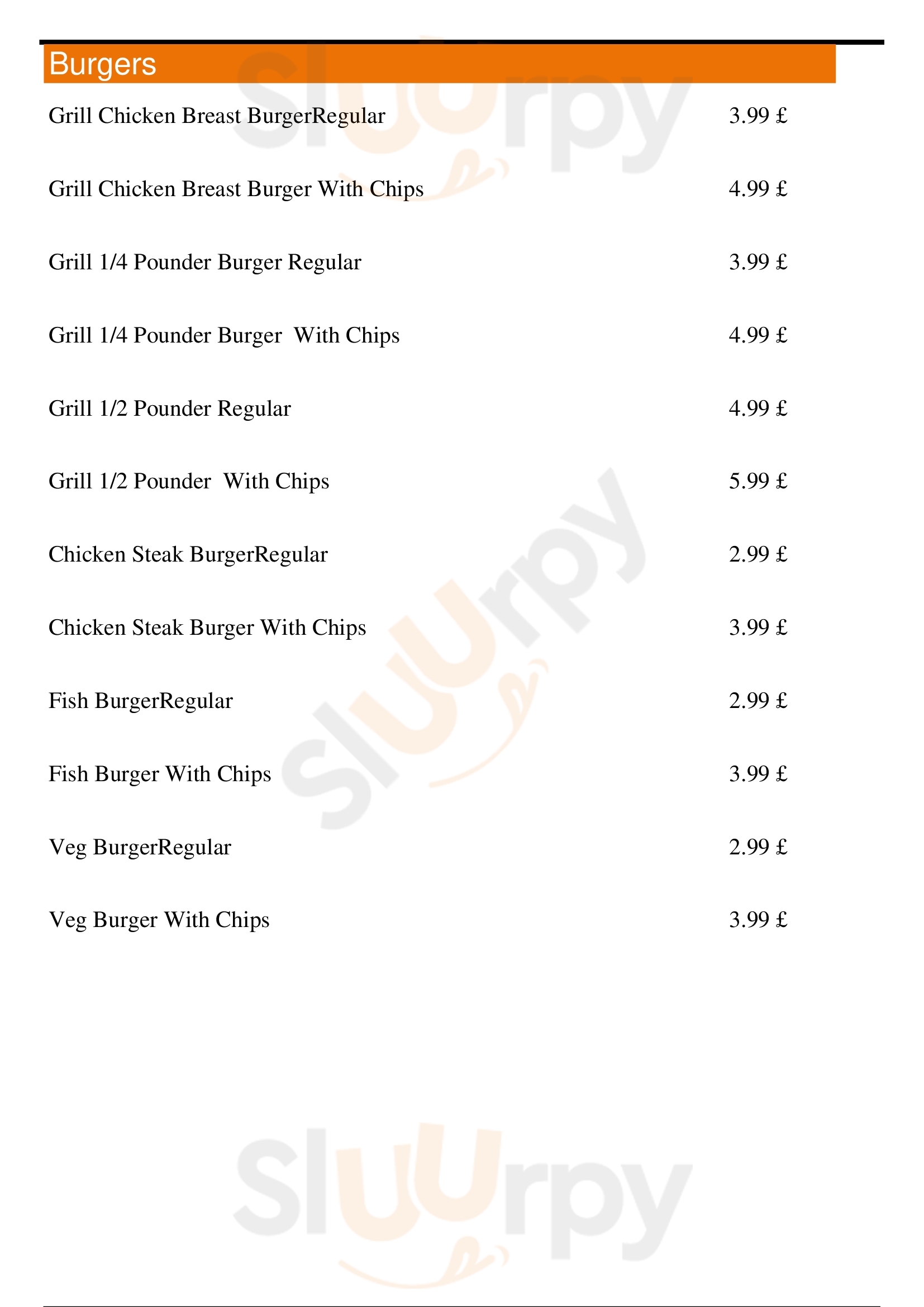 Burgers

Grill Chicken Breast BurgerRegular 3.99 £

Grill Chicken Breast Burger With Chips 4.99 £

Grill 1/4 Pounder Burger Regular 3.99 £

Grill 1/4 Pounder Burger  With Chips 4.99 £

Grill 1/2 Pounder Regular 4.99 £

Grill 1/2 Pounder  With Chips 5.99 £

Chicken Steak BurgerRegular 2.99 £

Chicken Steak Burger With Chips 3.99 £

Fish BurgerRegular 2.99 £

Fish Burger With Chips 3.99 £

Veg BurgerRegular 2.99 £

Veg Burger With Chips 3.99 £

Sluurpy